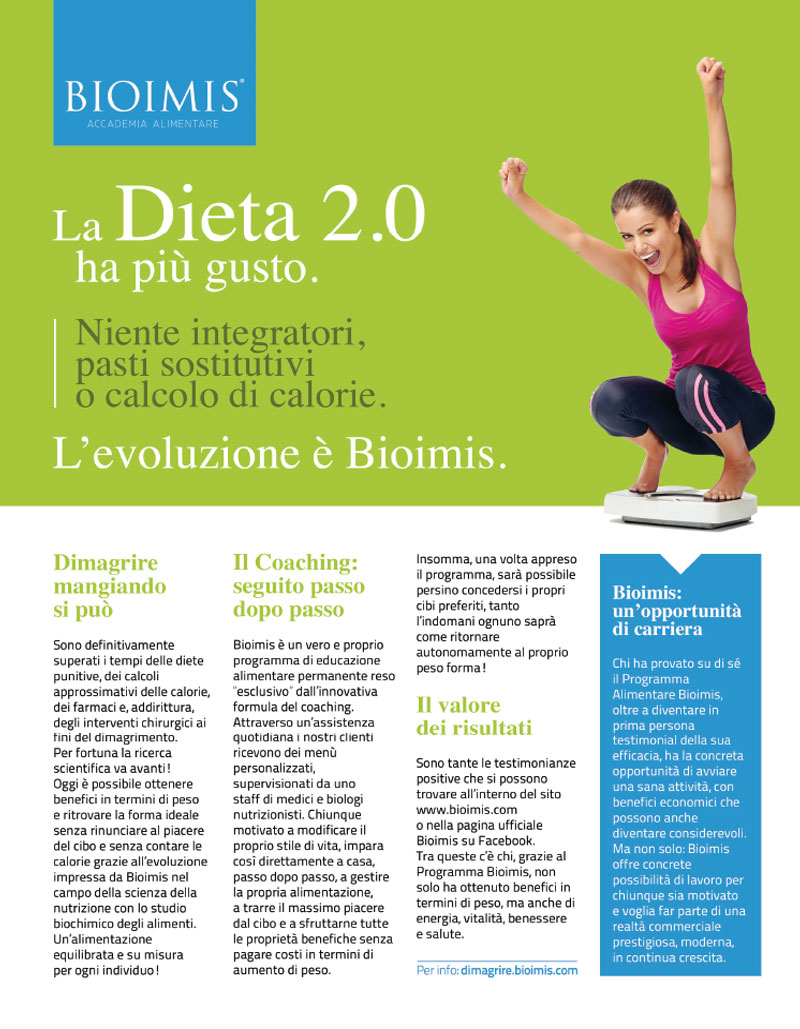 BIOIMIS®
ACCADEMIA ALIMENTARE

La Dieta 2.0
ha più gusto.

Niente integratori, pasti sostitutivi o calcolo di calorie.

L'evoluzione è Bioimis.

Dimagrire mangiando si può

Sono definitivamente superati i tempi delle diete punitive, dei calcoli approssimativi delle calorie, dei farmaci e, addirittura, degli interventi chirurgici ai fini del dimagrimento.
Per fortuna la ricerca scientifica va avanti!
Oggi è possibile ottenere benefici in termini di peso e ritrovare la forma ideale senza rinunciare al piacere del cibo e senza contare le calorie grazie all'evoluzione impressa da Bioimis nel campo della scienza della nutrizione con lo studio biochimico degli alimenti. Un'alimentazione equilibrata e su misura per ogni individuo!

Il Coaching: seguito passo dopo passo

Bioimis è un vero e proprio programma di educazione alimentare permanente reso "esclusivo" dall'innovativa formula del coaching. Attraverso un'assistenza quotidiana i nostri clienti ricevono dei menù personalizzati, supervisionati da uno staff di medici e biologi nutrizionisti. Chiunque motivato a modificare il proprio stile di vita, impara così direttamente a casa, passo dopo passo, a gestire la propria alimentazione, a trarre il massimo piacere dal cibo e a sfruttarne tutte le proprietà benefiche senza pagare costi in termini di aumento di peso.

Insomma, una volta appreso il programma, sarà possibile persino concedersi i propri cibi preferiti, tanto l'indomani ognuno saprà come ritornare autonomamente al proprio peso forma!

Il valore dei risultati

Sono tante le testimonianze positive che si possono trovare all'interno del sito www.bioimis.com o nella pagina ufficiale Bioimis su Facebook. Tra queste c'è chi, grazie al Programma Bioimis, non solo ha ottenuto benefici in termini di peso, ma anche di energia, vitalità, benessere e salute.

Per info: dimagrire.bioimis.com

Bioimis: un'opportunità di carriera

Chi ha provato su di sé il Programma Alimentare Bioimis, oltre a diventare in prima persona testimonial della sua efficacia, ha la concreta opportunità di avviare una sana attività, con benefici economici che possono anche diventare considerevoli. Ma non solo: Bioimis offre concrete possibilità di lavoro per chiunque sia motivato e voglia far parte di una realtà commerciale prestigiosa, moderna, in continua crescita.